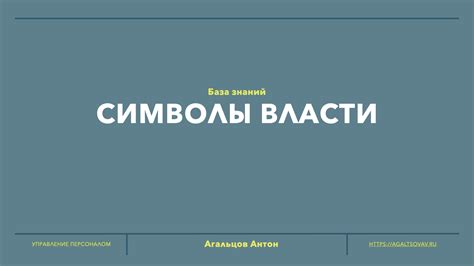 База знаний
СИМВОЛЫ ВЛАСТИ

УПРАВЛЕНИЕ ПЕРСОНАЛОМ

Агальцов Антон

HTTPS://AGALTSOVAV.RU